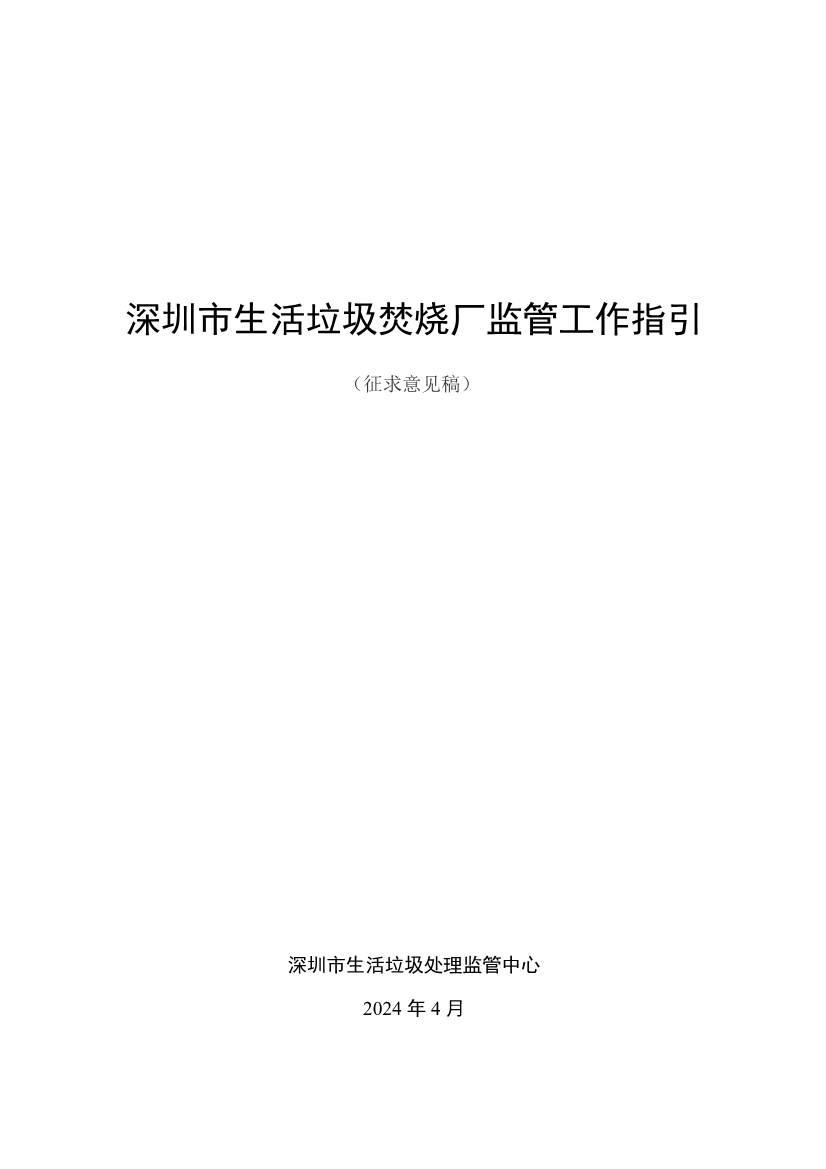 深圳市生活垃圾焚烧厂监管工作指引

（征求意见稿）

深圳市生活垃圾处理监管中心

2024 年 4 月